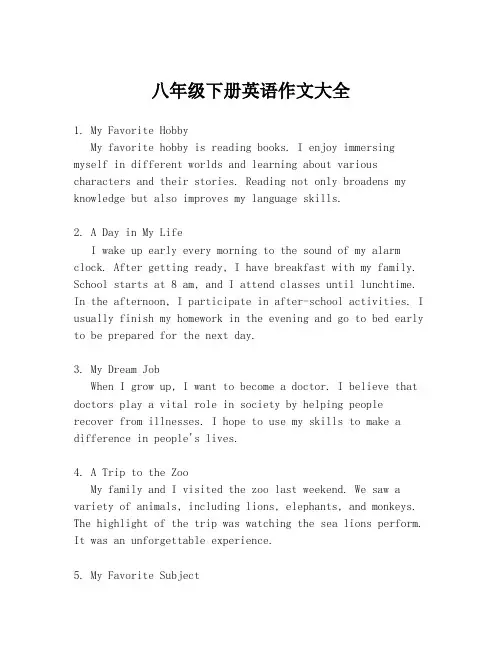 八年级下册英语作文大全

1. My Favorite Hobby
My favorite hobby is reading books. I enjoy immersing myself in different worlds and learning about various characters and their stories. Reading not only broadens my knowledge but also improves my language skills.

2. A Day in My Life
I wake up early every morning to the sound of my alarm clock. After getting ready, I have breakfast with my family. School starts at 8 am, and I attend classes until lunchtime. In the afternoon, I participate in after-school activities. I usually finish my homework in the evening and go to bed early to be prepared for the next day.

3. My Dream Job
When I grow up, I want to become a doctor. I believe that doctors play a vital role in society by helping people recover from illnesses. I hope to use my skills to make a difference in people's lives.

4. A Trip to the Zoo
My family and I visited the zoo last weekend. We saw a variety of animals, including lions, elephants, and monkeys. The highlight of the trip was watching the sea lions perform. It was an unforgettable experience.

5. My Favorite Subject